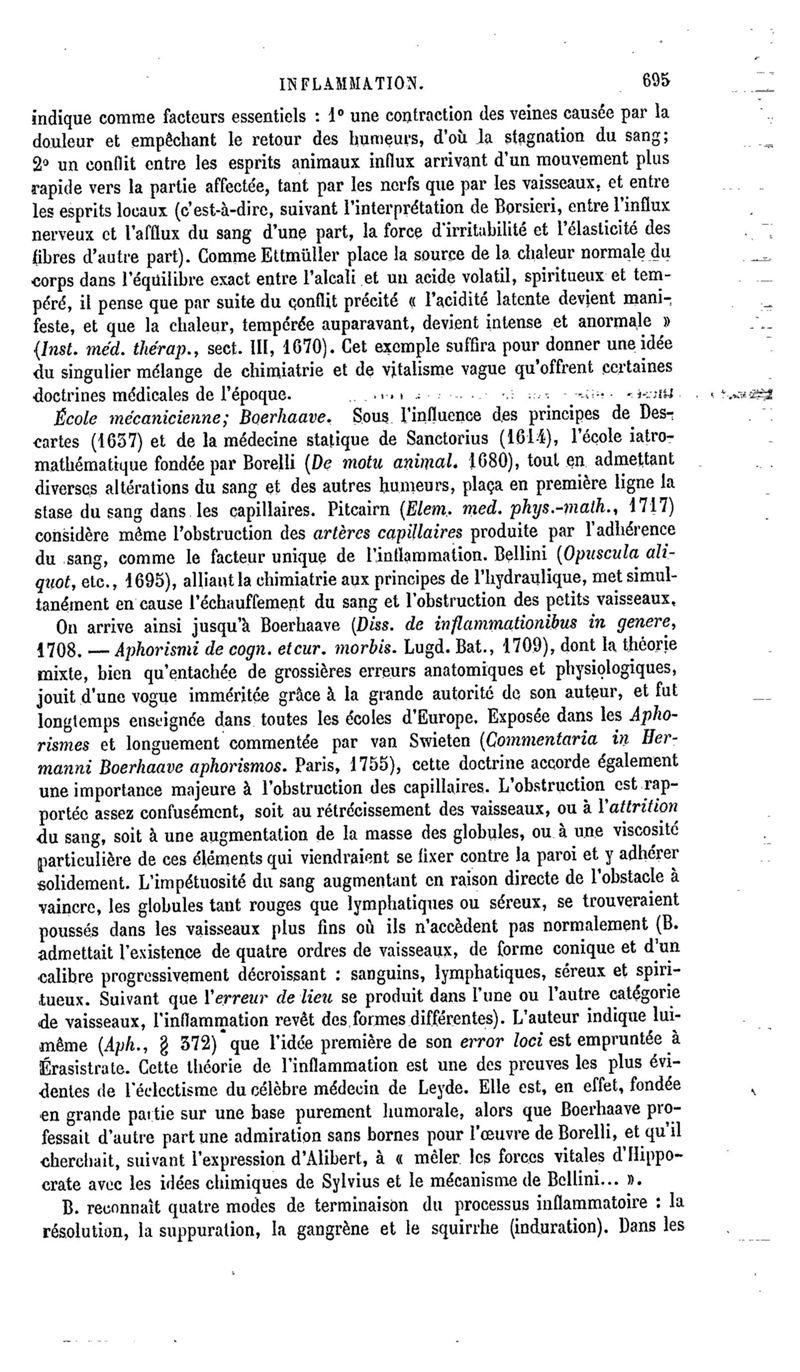 INFLAMMATION. 695

indique comme facteurs essentiels : 1° une contraction des veines causée par la douleur et empêchant le retour des humeurs, d'où la stagnation du sang; 2° un conflit entre les esprits animaux influx arrivant d'un mouvement plus rapide vers la partie affectée, tant par les nerfs que par les vaisseaux, et entre les esprits locaux (c'est-à-dire, suivant l'interprétation de Borsieri, entre l'influx nerveux et l'afflux du sang d'une part, la force d'irritabilité et l'élasticité des fibres d'autre part). Comme Ettmüller place la source de la chaleur normale du corps dans l'équilibre exact entre l'alcali et un acide volatil, spiritueux et tempéré, il pense que par suite du conflit précité « l'acidité latente devient manifeste, et que la chaleur, tempérée auparavant, devient intense et anormale » (Inst. méd. thérap., sect. III, 1670). Cet exemple suffira pour donner une idée du singulier mélange de chimiatrie et de vitalisme vague qu'offrent certaines doctrines médicales de l'époque.

École mécanicienne; Boerhaave. Sous l'influence des principes de Descartes (1637) et de la médecine statique de Sanctorius (1614), l'école iatromathématique fondée par Borelli (De motu animal. 1680), tout en admettant diverses altérations du sang et des autres humeurs, plaça en première ligne la stase du sang dans les capillaires. Pitcairn (Elem. med. phys.-math., 1717) considère même l'obstruction des artères capillaires produite par l'adhérence du sang, comme le facteur unique de l'inflammation. Bellini (Opuscula aliquot, etc., 1695), alliant la chimiatrie aux principes de l'hydraulique, met simultanément en cause l'échauffement du sang et l'obstruction des petits vaisseaux.

On arrive ainsi jusqu'à Boerhaave (Diss. de inflammationibus in genere, 1708. — Aphorismi de cogn. et cur. morbis. Lugd. Bat., 1709), dont la théorie mixte, bien qu'entachée de grossières erreurs anatomiques et physiologiques, jouit d'une vogue imméritée grâce à la grande autorité de son auteur, et fut longtemps enseignée dans toutes les écoles d'Europe. Exposée dans les Aphorismes et longuement commentée par van Swieten (Commentaria in Hermanni Boerhaave aphorismos. Paris, 1755), cette doctrine accorde également une importance majeure à l'obstruction des capillaires. L'obstruction est rapportée assez confusément, soit au rétrécissement des vaisseaux, ou à l'attrition du sang, soit à une augmentation de la masse des globules, ou à une viscosité particulière de ces éléments qui viendraient se fixer contre la paroi et y adhérer solidement. L'impétuosité du sang augmentant en raison directe de l'obstacle à vaincre, les globules tant rouges que lymphatiques ou séreux, se trouveraient poussés dans les vaisseaux plus fins où ils n'accèdent pas normalement (B. admettait l'existence de quatre ordres de vaisseaux, de forme conique et d'un calibre progressivement décroissant : sanguins, lymphatiques, séreux et spiritueux. Suivant que l'erreur de lieu se produit dans l'une ou l'autre catégorie de vaisseaux, l'inflammation revêt des formes différentes). L'auteur indique lui-même (Aph., § 372) que l'idée première de son error loci est empruntée à Érasistrate. Cette théorie de l'inflammation est une des preuves les plus évidentes de l'éclectisme du célèbre médecin de Leyde. Elle est, en effet, fondée en grande partie sur une base purement humorale, alors que Boerhaave professait d'autre part une admiration sans bornes pour l'œuvre de Borelli, et qu'il cherchait, suivant l'expression d'Alibert, à « mêler les forces vitales d'Hippocrate avec les idées chimiques de Sylvius et le mécanisme de Bellini... ».

B. reconnaît quatre modes de terminaison du processus inflammatoire : la résolution, la suppuration, la gangrène et le squirrhe (induration). Dans les